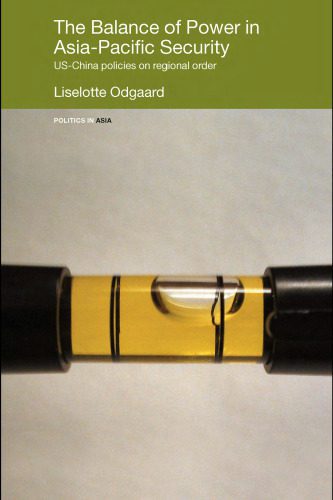 The Balance of Power in Asia-Pacific Security
US-China policies on regional order

Liselotte Odgaard

POLITICS IN ASIA